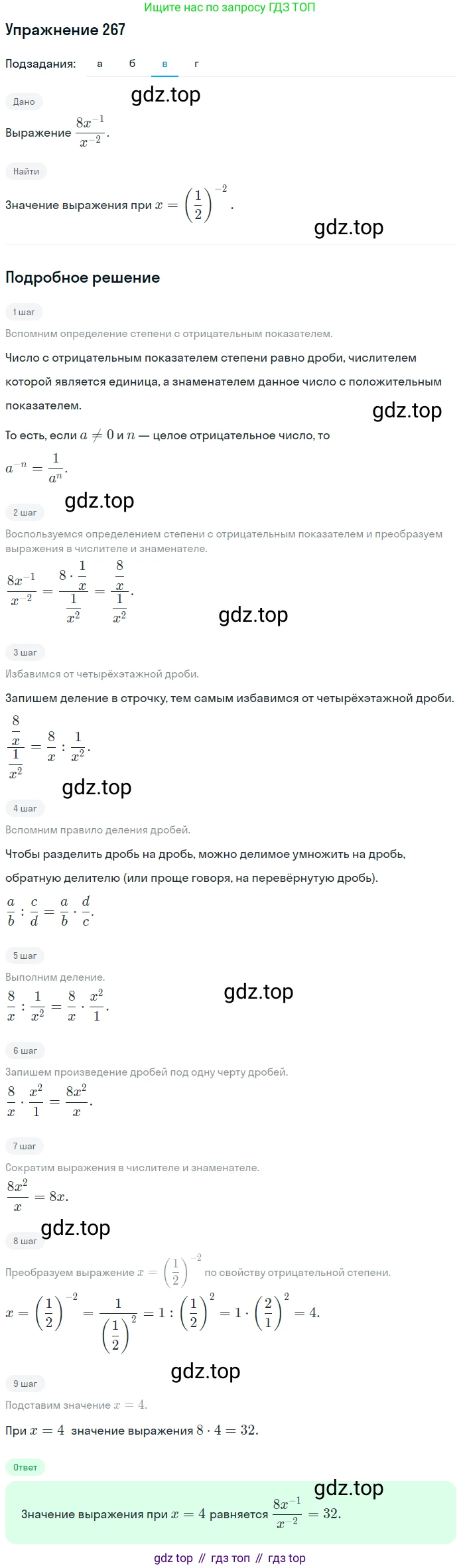 Ищите нас по запросу ГДЗ ТОП

Упражнение 267

Подзадания: а б в г

Дано

gdz.top

Выражение $\frac{8x^{-1}}{x^{-2}}$.

Найти

Значение выражения при $x = \left(\frac{1}{2}\right)^{-2}$.

gdz.top

Подробное решение

1 шаг

Вспомним определение степени с отрицательным показателем.

Число с отрицательным показателем степени равно дроби, числителем которой является единица, а знаменателем данное число с положительным показателем.

gdz.top

То есть, если $a \neq 0$ и $n$ — целое отрицательное число, то

$a^{-n} = \frac{1}{a^n}$.

gdz.top

2 шаг

Воспользуемся определением степени с отрицательным показателем и преобразуем выражения в числителе и знаменателе.

$\frac{8x^{-1}}{x^{-2}} = \frac{8 \cdot \frac{1}{x}}{\frac{1}{x^2}} = \frac{\frac{8}{x}}{\frac{1}{x^2}}$.

gdz.top

3 шаг

Избавимся от четырёхэтажной дроби.

Запишем деление в строчку, тем самым избавимся от четырёхэтажной дроби.

$\frac{\frac{8}{x}}{\frac{1}{x^2}} = \frac{8}{x} : \frac{1}{x^2}$.

gdz.top

4 шаг

Вспомним правило деления дробей.

Чтобы разделить дробь на дробь, можно делимое умножить на дробь, обратную делителю (или проще говоря, на перевёрнутую дробь).

$\frac{a}{b} : \frac{c}{d} = \frac{a}{b} \cdot \frac{d}{c}$.

5 шаг

Выполним деление.

gdz.top

$\frac{8}{x} : \frac{1}{x^2} = \frac{8}{x} \cdot \frac{x^2}{1}$.

6 шаг

Запишем произведение дробей под одну черту дробей.

$\frac{8}{x} \cdot \frac{x^2}{1} = \frac{8x^2}{x}$.

7 шаг

Сократим выражения в числителе и знаменателе.

$\frac{8x^2}{x} = 8x$.

gdz.top

8 шаг

Преобразуем выражение $x = \left(\frac{1}{2}\right)^{-2}$ по свойству отрицательной степени.

$x = \left(\frac{1}{2}\right)^{-2} = \frac{1}{\left(\frac{1}{2}\right)^2} = 1 : \left(\frac{1}{2}\right)^2 = 1 \cdot \left(\frac{2}{1}\right)^2 = 4$.

gdz.top

9 шаг

Подставим значение $x = 4$.

При $x = 4$ значение выражения $8 \cdot 4 = 32$.

Ответ

gdz.top

Значение выражения при $x = 4$ равняется $\frac{8x^{-1}}{x^{-2}} = 32$.

gdz top // гдз топ // гдз top